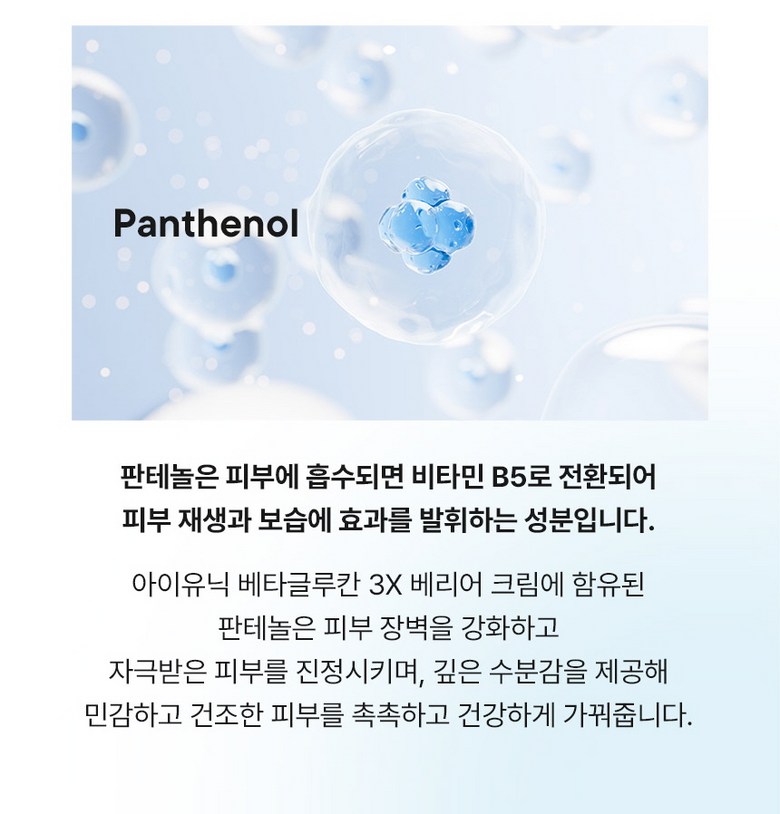 Panthenol

판테놀은 피부에 흡수되면 비타민 B5로 전환되어 피부 재생과 보습에 효과를 발휘하는 성분입니다.

아이유닉 베타글루칸 3X 베리어 크림에 함유된 판테놀은 피부 장벽을 강화하고 자극받은 피부를 진정시키며, 깊은 수분감을 제공해 민감하고 건조한 피부를 촉촉하고 건강하게 가꿔줍니다.